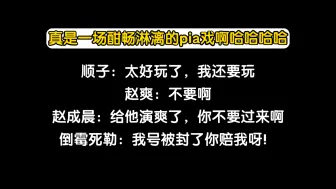 真是一场酣畅淋漓的pia戏啊哈哈哈哈

顺子：太好玩了，我还要玩

赵爽：不要啊

赵成晨：给他演爽了，你不要过来啊

倒霉死勒：我号被封了你赔我呀！